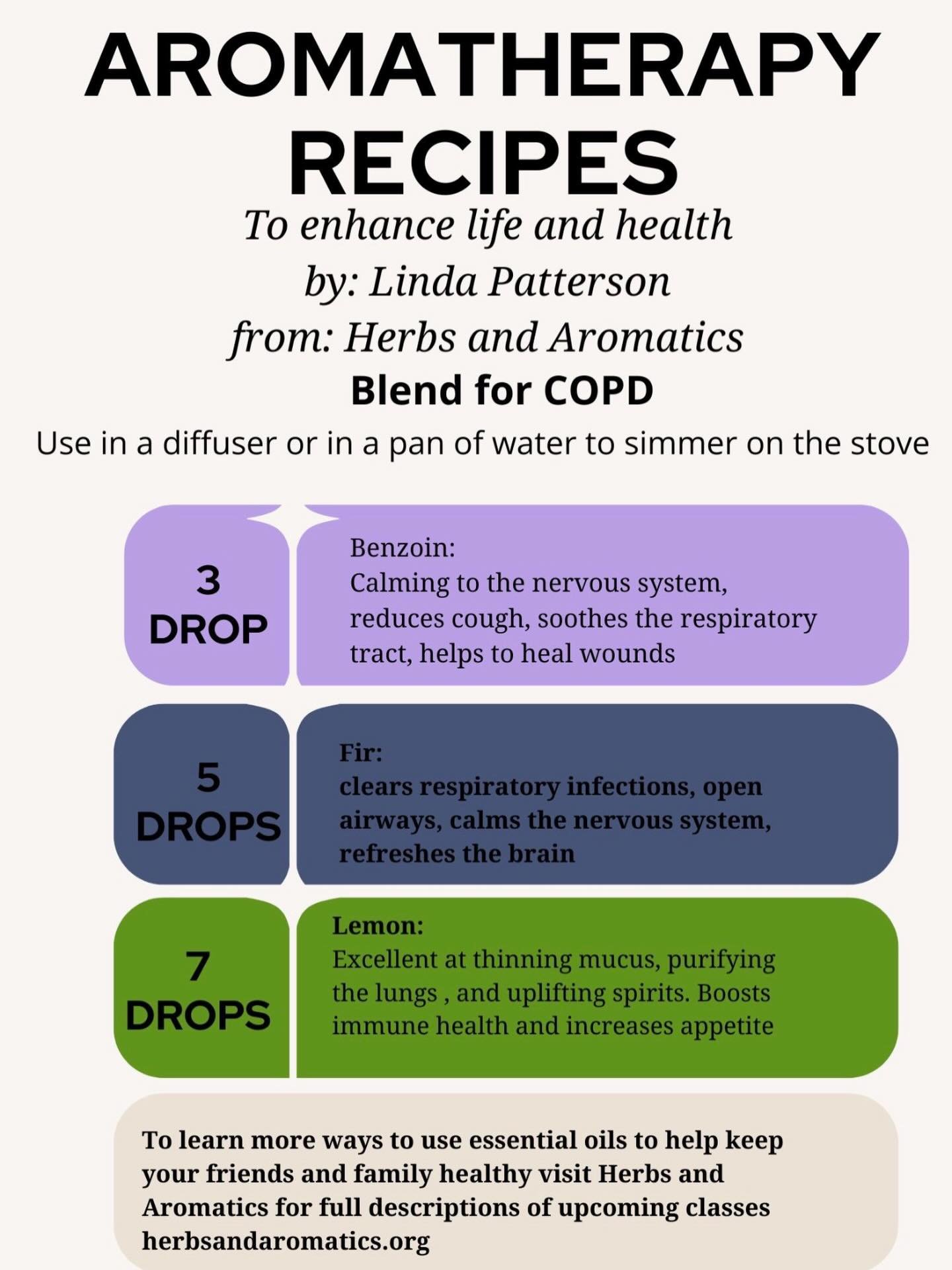 AROMATHERAPY RECIPES

To enhance life and health
by: Linda Patterson
from: Herbs and Aromatics

Blend for COPD

Use in a diffuser or in a pan of water to simmer on the stove

3
DROP

Benzoin:
Calming to the nervous system, reduces cough, soothes the respiratory tract, helps to heal wounds

5
DROPS

Fir:
clears respiratory infections, open airways, calms the nervous system, refreshes the brain

7
DROPS

Lemon:
Excellent at thinning mucus, purifying the lungs , and uplifting spirits. Boosts immune health and increases appetite

To learn more ways to use essential oils to help keep your friends and family healthy visit Herbs and Aromatics for full descriptions of upcoming classes
herbsandaromatics.org